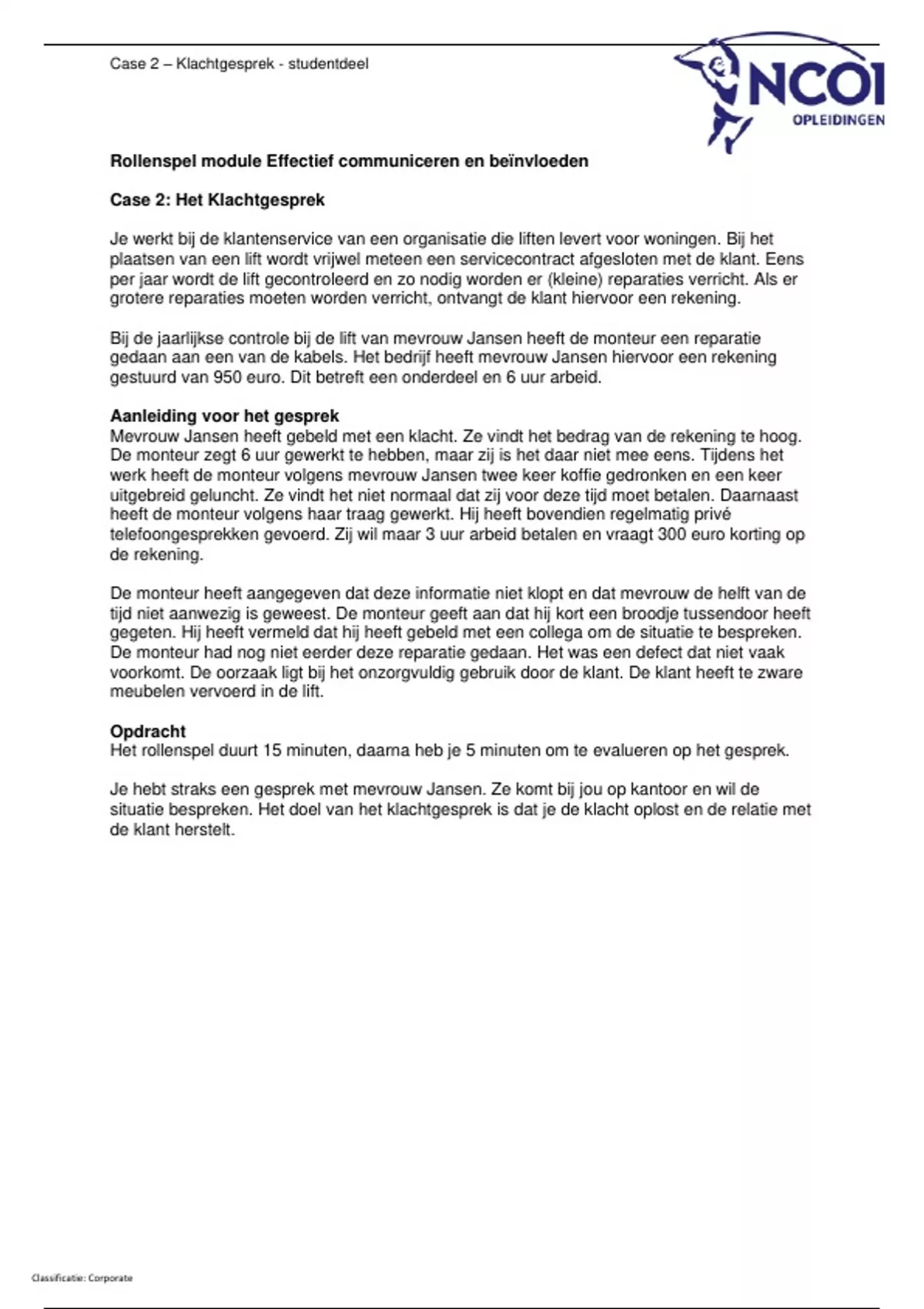 Case 2 – Klachtgesprek - studentdeel

NCOI
OPLEIDINGEN

Rollenspel module Effectief communiceren en beïnvloeden

Case 2: Het Klachtgesprek

Je werkt bij de klantenservice van een organisatie die liften levert voor woningen. Bij het plaatsen van een lift wordt vrijwel meteen een servicecontract afgesloten met de klant. Eens per jaar wordt de lift gecontroleerd en zo nodig worden er (kleine) reparaties verricht. Als er grotere reparaties moeten worden verricht, ontvangt de klant hiervoor een rekening.

Bij de jaarlijkse controle bij de lift van mevrouw Jansen heeft de monteur een reparatie gedaan aan een van de kabels. Het bedrijf heeft mevrouw Jansen hiervoor een rekening gestuurd van 950 euro. Dit betreft een onderdeel en 6 uur arbeid.

Aanleiding voor het gesprek
Mevrouw Jansen heeft gebeld met een klacht. Ze vindt het bedrag van de rekening te hoog. De monteur zegt 6 uur gewerkt te hebben, maar zij is het daar niet mee eens. Tijdens het werk heeft de monteur volgens mevrouw Jansen twee keer koffie gedronken en een keer uitgebreid geluncht. Ze vindt het niet normaal dat zij voor deze tijd moet betalen. Daarnaast heeft de monteur volgens haar traag gewerkt. Hij heeft bovendien regelmatig privé telefoongesprekken gevoerd. Zij wil maar 3 uur arbeid betalen en vraagt 300 euro korting op de rekening.

De monteur heeft aangegeven dat deze informatie niet klopt en dat mevrouw de helft van de tijd niet aanwezig is geweest. De monteur geeft aan dat hij kort een broodje tussendoor heeft gegeten. Hij heeft vermeld dat hij heeft gebeld met een collega om de situatie te bespreken. De monteur had nog niet eerder deze reparatie gedaan. Het was een defect dat niet vaak voorkomt. De oorzaak ligt bij het onzorgvuldig gebruik door de klant. De klant heeft te zware meubelen vervoerd in de lift.

Opdracht
Het rollenspel duurt 15 minuten, daarna heb je 5 minuten om te evalueren op het gesprek.

Je hebt straks een gesprek met mevrouw Jansen. Ze komt bij jou op kantoor en wil de situatie bespreken. Het doel van het klachtgesprek is dat je de klacht oplost en de relatie met de klant herstelt.

Classificatie: Corporate